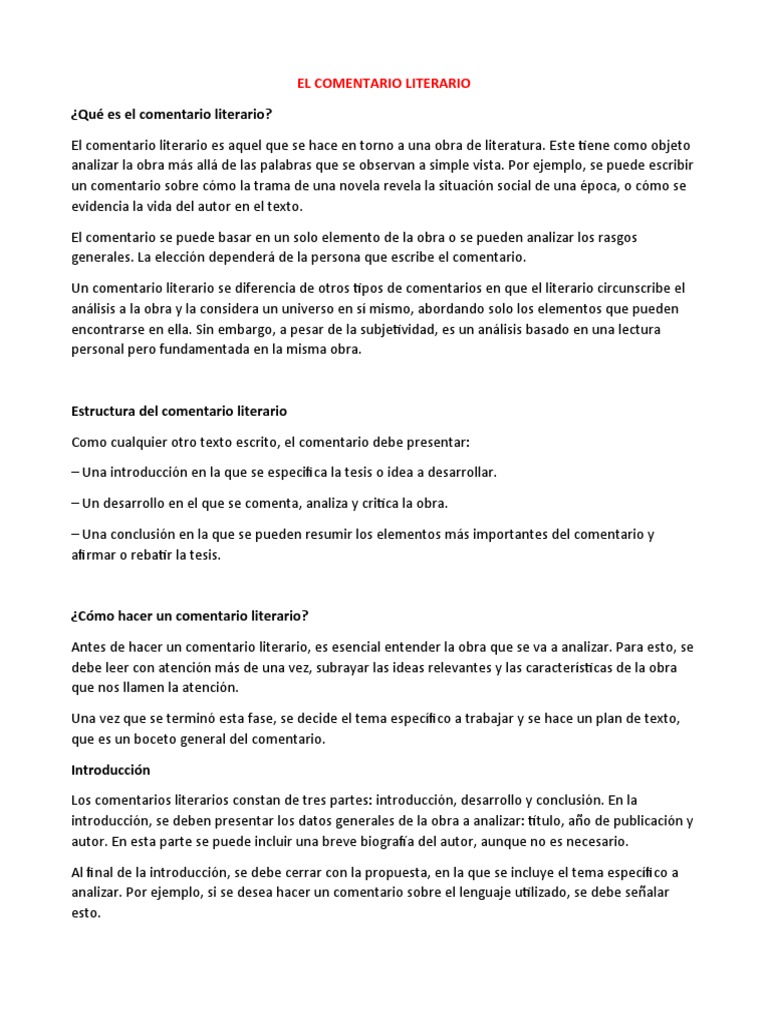 EL COMENTARIO LITERARIO

¿Qué es el comentario literario?

El comentario literario es aquel que se hace en torno a una obra de literatura. Este tiene como objeto analizar la obra más allá de las palabras que se observan a simple vista. Por ejemplo, se puede escribir un comentario sobre cómo la trama de una novela revela la situación social de una época, o cómo se evidencia la vida del autor en el texto.

El comentario se puede basar en un solo elemento de la obra o se pueden analizar los rasgos generales. La elección dependerá de la persona que escribe el comentario.

Un comentario literario se diferencia de otros tipos de comentarios en que el literario circunscribe el análisis a la obra y la considera un universo en sí mismo, abordando solo los elementos que pueden encontrarse en ella. Sin embargo, a pesar de la subjetividad, es un análisis basado en una lectura personal pero fundamentada en la misma obra.

Estructura del comentario literario

Como cualquier otro texto escrito, el comentario debe presentar:

– Una introducción en la que se especifica la tesis o idea a desarrollar.

– Un desarrollo en el que se comenta, analiza y critica la obra.

– Una conclusión en la que se pueden resumir los elementos más importantes del comentario y afirmar o rebatir la tesis.

¿Cómo hacer un comentario literario?

Antes de hacer un comentario literario, es esencial entender la obra que se va a analizar. Para esto, se debe leer con atención más de una vez, subrayar las ideas relevantes y las características de la obra que nos llamen la atención.

Una vez que se terminó esta fase, se decide el tema específico a trabajar y se hace un plan de texto, que es un boceto general del comentario.

Introducción

Los comentarios literarios constan de tres partes: introducción, desarrollo y conclusión. En la introducción, se deben presentar los datos generales de la obra a analizar: título, año de publicación y autor. En esta parte se puede incluir una breve biografía del autor, aunque no es necesario.

Al final de la introducción, se debe cerrar con la propuesta, en la que se incluye el tema específico a analizar. Por ejemplo, si se desea hacer un comentario sobre el lenguaje utilizado, se debe señalar esto.